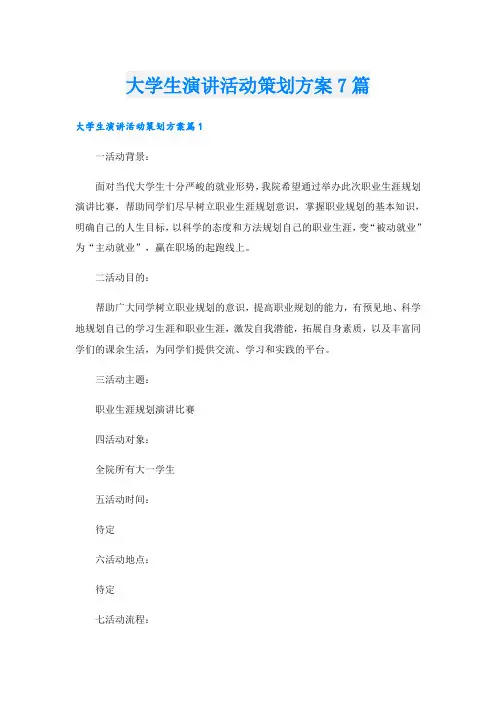 大学生演讲活动策划方案7篇

大学生演讲活动策划方案篇1

一活动背景：

面对当代大学生十分严峻的就业形势，我院希望通过举办此次职业生涯规划演讲比赛，帮助同学们尽早树立职业生涯规划意识，掌握职业规划的基本知识，明确自己的人生目标，以科学的态度和方法规划自己的职业生涯，变“被动就业”为“主动就业”，赢在职场的起跑线上。

二活动目的：

帮助广大同学树立职业规划的意识，提高职业规划的能力，有预见地、科学地规划自己的学习生涯和职业生涯，激发自我潜能，拓展自身素质，以及丰富同学们的课余生活，为同学们提供交流、学习和实践的平台。

三活动主题：

职业生涯规划演讲比赛

四活动对象：

全院所有大一学生

五活动时间：

待定

六活动地点：

待定

七活动流程：